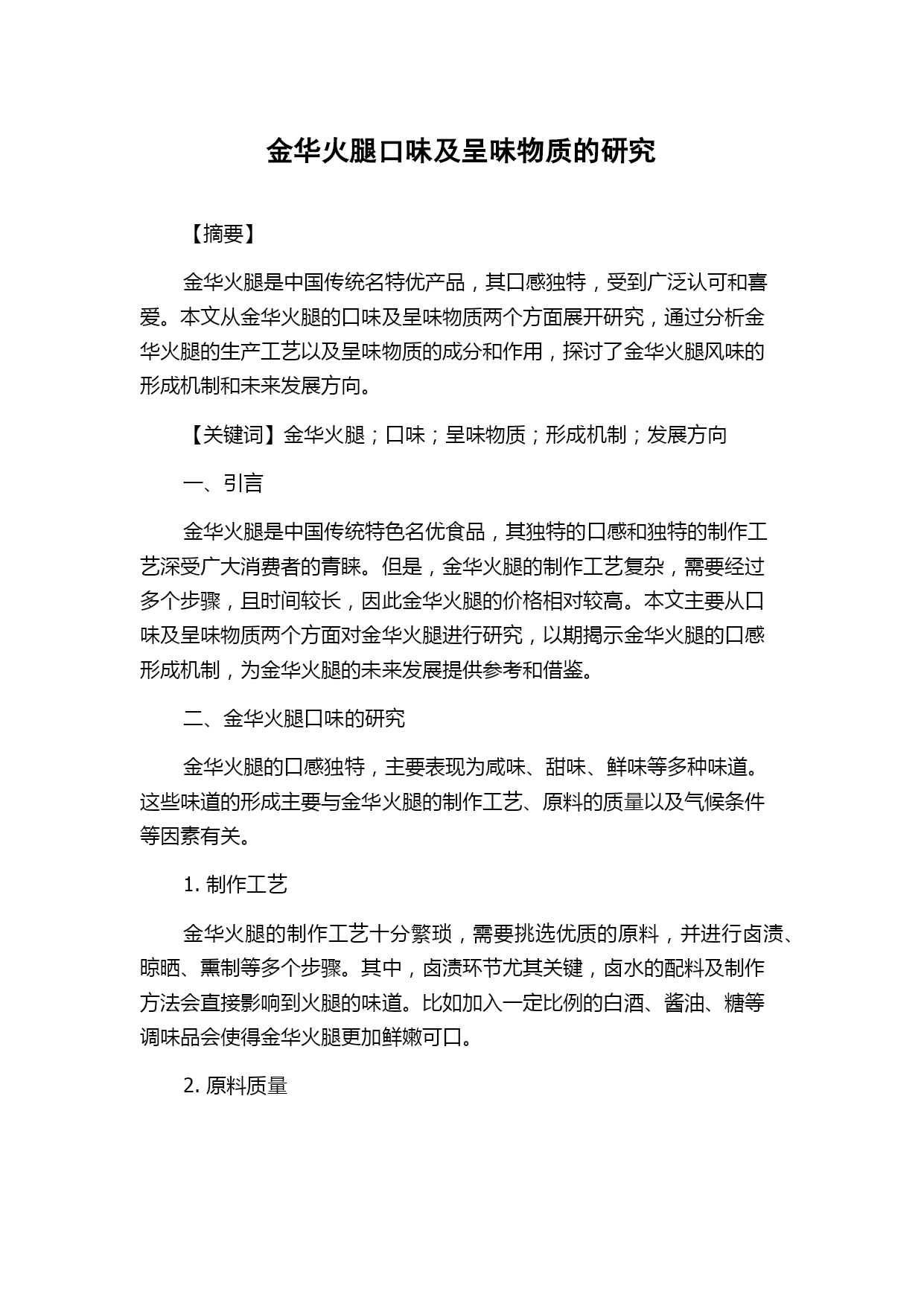 金华火腿口味及呈味物质的研究

【摘要】

金华火腿是中国传统名特优产品，其口感独特，受到广泛认可和喜爱。本文从金华火腿的口味及呈味物质两个方面展开研究，通过分析金华火腿的生产工艺以及呈味物质的成分和作用，探讨了金华火腿风味的形成机制和未来发展方向。

【关键词】金华火腿；口味；呈味物质；形成机制；发展方向

一、引言

金华火腿是中国传统特色名优食品，其独特的口感和独特的制作工艺深受广大消费者的青睐。但是，金华火腿的制作工艺复杂，需要经过多个步骤，且时间较长，因此金华火腿的价格相对较高。本文主要从口味及呈味物质两个方面对金华火腿进行研究，以期揭示金华火腿的口感形成机制，为金华火腿的未来发展提供参考和借鉴。

二、金华火腿口味的研究

金华火腿的口感独特，主要表现为咸味、甜味、鲜味等多种味道。这些味道的形成主要与金华火腿的制作工艺、原料的质量以及气候条件等因素有关。

1. 制作工艺

金华火腿的制作工艺十分繁琐，需要挑选优质的原料，并进行卤渍、晾晒、熏制等多个步骤。其中，卤渍环节尤其关键，卤水的配料及制作方法会直接影响到火腿的味道。比如加入一定比例的白酒、酱油、糖等调味品会使得金华火腿更加鲜嫩可口。

2. 原料质量